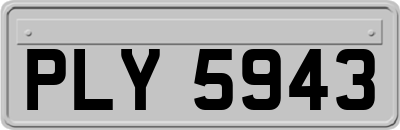 PLY 5943